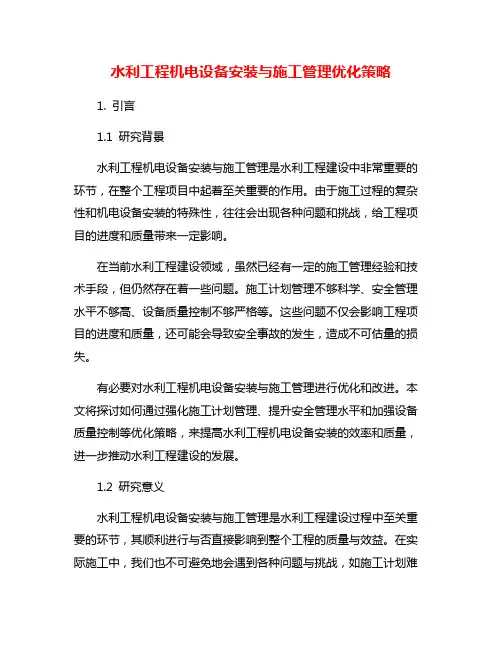 水利工程机电设备安装与施工管理优化策略

1. 引言

1.1 研究背景

水利工程机电设备安装与施工管理是水利工程建设中非常重要的环节，在整个工程项目中起着至关重要的作用。由于施工过程的复杂性和机电设备安装的特殊性，往往会出现各种问题和挑战，给工程项目的进度和质量带来一定影响。

在当前水利工程建设领域，虽然已经有一定的施工管理经验和技术手段，但仍然存在着一些问题。施工计划管理不够科学、安全管理水平不够高、设备质量控制不够严格等。这些问题不仅会影响工程项目的进度和质量，还可能会导致安全事故的发生，造成不可估量的损失。

有必要对水利工程机电设备安装与施工管理进行优化和改进。本文将探讨如何通过强化施工计划管理、提升安全管理水平和加强设备质量控制等优化策略，来提高水利工程机电设备安装的效率和质量，进一步推动水利工程建设的发展。

1.2 研究意义

水利工程机电设备安装与施工管理是水利工程建设过程中至关重要的环节，其顺利进行与否直接影响到整个工程的质量与效益。在实际施工中，我们也不可避免地会遇到各种问题与挑战，如施工计划难